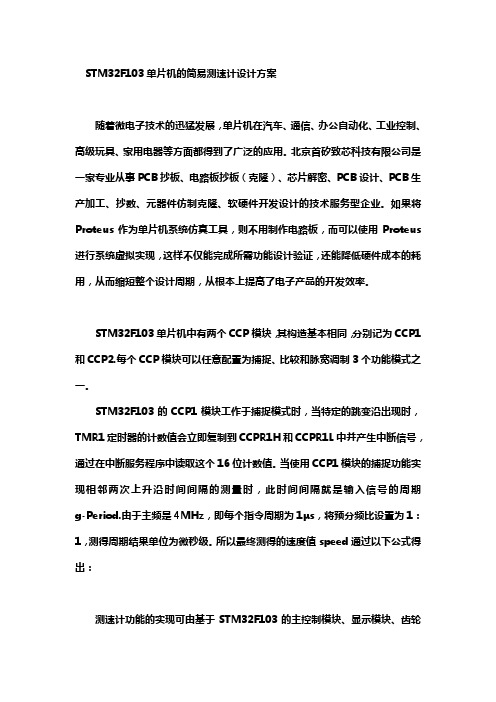 STM32F103 单片机的简易测速计设计方案

随着微电子技术的迅猛发展，单片机在汽车、通信、办公自动化、工业控制、高级玩具、家用电器等方面都得到了广泛的应用。北京首矽致芯科技有限公司是一家专业从事 PCB 抄板、电路板抄板（克隆）、芯片解密、PCB 设计、PCB 生产加工、抄数、元器件仿制克隆、软硬件开发设计的技术服务型企业。如果将 Proteus 作为单片机系统仿真工具，则不用制作电路板，而可以使用 Proteus 进行系统虚拟实现，这样不仅能完成所需功能设计验证，还能降低硬件成本的耗用，从而缩短整个设计周期，从根本上提高了电子产品的开发效率。

STM32F103 单片机中有两个 CCP 模块，其构造基本相同，分别记为 CCP1 和 CCP2.每个 CCP 模块可以任意配置为捕捉、比较和脉宽调制 3 个功能模式之一。

STM32F103 的 CCP1 模块工作于捕捉模式时，当特定的跳变沿出现时，TMR1 定时器的计数值会立即复制到 CCPR1H 和 CCPR1L 中并产生中断信号，通过在中断服务程序中读取这个 16 位计数值。当使用 CCP1 模块的捕捉功能实现相邻两次上升沿时间间隔的测量时，此时间间隔就是输入信号的周期 g-Period.由于主频是 4MHz，即每个指令周期为 1μs，将预分频比设置为 1：1，测得周期结果单位为微秒级。所以最终测得的速度值 speed 通过以下公式得出：

测速计功能的实现可由基于 STM32F103 的主控制模块、显示模块、齿轮